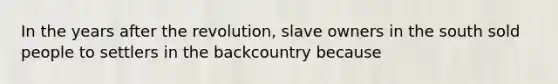 In the years after the revolution, slave owners in the south sold people to settlers in the backcountry because